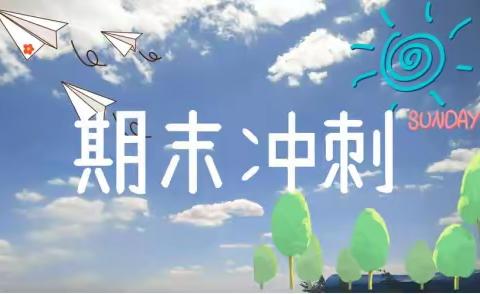 SUNDAY

期末冲刺